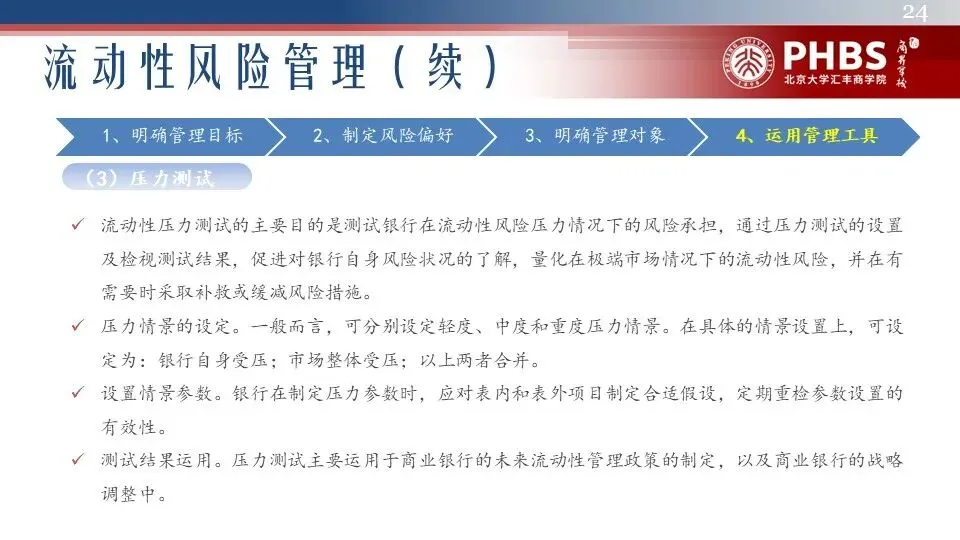 24

流动性风险管理（续）

PHBS 北京大学汇丰商学院 商界军校

1、明确管理目标 2、制定风险偏好 3、明确管理对象 4、运用管理工具

（3）压力测试

✓ 流动性压力测试的主要目的是测试银行在流动性风险压力情况下的风险承担，通过压力测试的设置及检视测试结果，促进对银行自身风险状况的了解，量化在极端市场情况下的流动性风险，并在有需要时采取补救或缓减风险措施。

✓ 压力情景的设定。一般而言，可分别设定轻度、中度和重度压力情景。在具体的情景设置上，可设定为：银行自身受压；市场整体受压；以上两者合并。

✓ 设置情景参数。银行在制定压力参数时，应对表内和表外项目制定合适假设，定期重检参数设置的有效性。

✓ 测试结果运用。压力测试主要运用于商业银行的未来流动性管理政策的制定，以及商业银行的战略调整中。